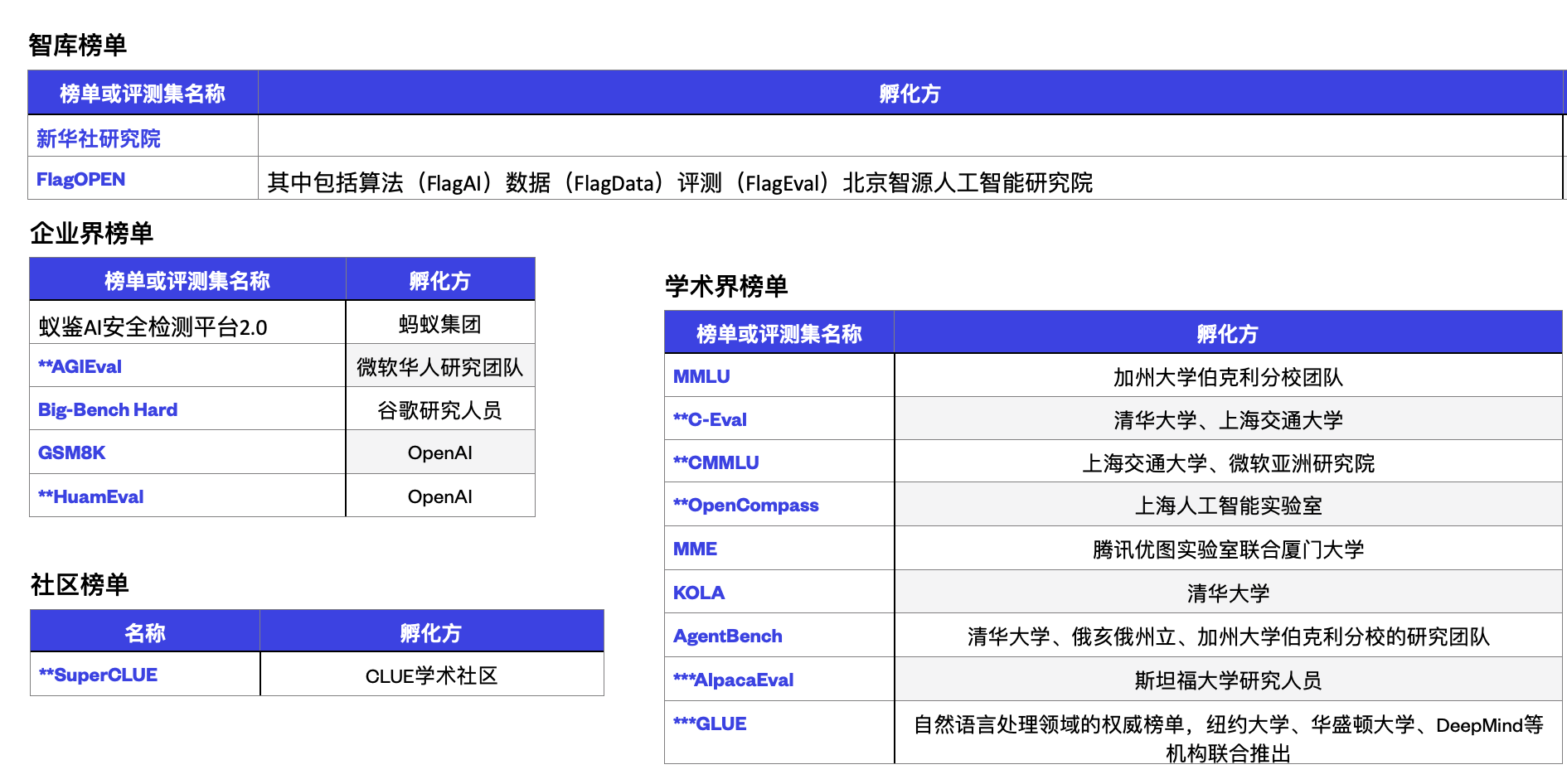 智库榜单

| 榜单或评测集名称 | 孵化方 |
|---|---|
| 新华社研究院 | |
| FlagOPEN | 其中包括算法（FlagAI）数据（FlagData）评测（FlagEval）北京智源人工智能研究院 |

企业界榜单

| 榜单或评测集名称 | 孵化方 |
|---|---|
| 蚁鉴AI安全检测平台2.0 | 蚂蚁集团 |
| **AGIEval | 微软华人研究团队 |
| Big-Bench Hard | 谷歌研究人员 |
| GSM8K | OpenAI |
| **HuamEval | OpenAI |

社区榜单

| 名称 | 孵化方 |
|---|---|
| **SuperCLUE | CLUE学术社区 |

学术界榜单

| 榜单或评测集名称 | 孵化方 |
|---|---|
| MMLU | 加州大学伯克利分校团队 |
| **C-Eval | 清华大学、上海交通大学 |
| **CMMLU | 上海交通大学、微软亚洲研究院 |
| **OpenCompass | 上海人工智能实验室 |
| MME | 腾讯优图实验室联合厦门大学 |
| KOLA | 清华大学 |
| AgentBench | 清华大学、俄亥俄州立、加州大学伯克利分校的研究团队 |
| ***AlpacaEval | 斯坦福大学研究人员 |
| ***GLUE | 自然语言处理领域的权威榜单，纽约大学、华盛顿大学、DeepMind等机构联合推出 |